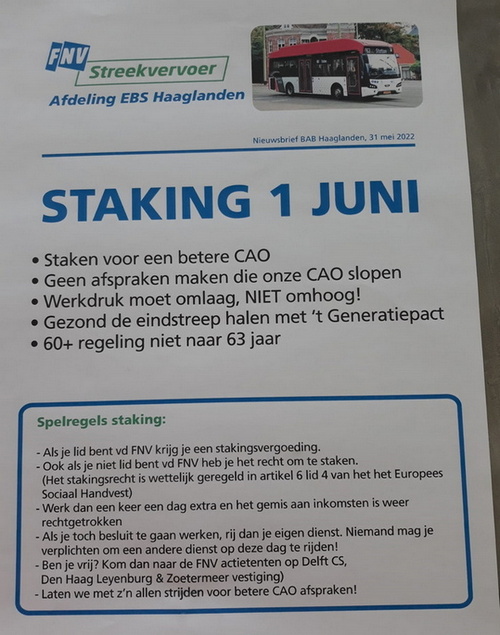 FNV
Streekvervoer
Afdeling EBS Haaglanden

Nieuwsbrief BAB Haaglanden, 31 mei 2022

STAKING 1 JUNI

• Staken voor een betere CAO
• Geen afspraken maken die onze CAO slopen
• Werkdruk moet omlaag, NIET omhoog!
• Gezond de eindstreep halen met 't Generatiepact
• 60+ regeling niet naar 63 jaar

Spelregels staking:

- Als je lid bent vd FNV krijg je een stakingsvergoeding.
- Ook als je niet lid bent vd FNV heb je het recht om te staken. (Het stakingsrecht is wettelijk geregeld in artikel 6 lid 4 van het het Europees Sociaal Handvest)
- Werk dan een keer een dag extra en het gemis aan inkomsten is weer rechtgetrokken
- Als je toch besluit te gaan werken, rij dan je eigen dienst. Niemand mag je verplichten om een andere dienst op deze dag te rijden!
- Ben je vrij? Kom dan naar de FNV actietenten op Delft CS, Den Haag Leyenburg & Zoetermeer vestiging)
- Laten we met z'n allen strijden voor betere CAO afspraken!